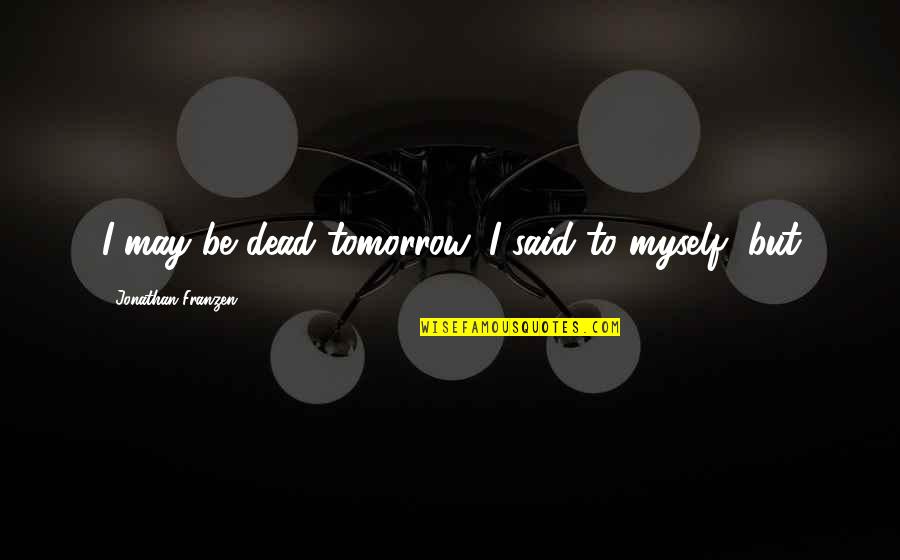 I may be dead tomorrow, I said to myself, but

Jonathan Franzen

WISEFAMOUSQUOTES.COM